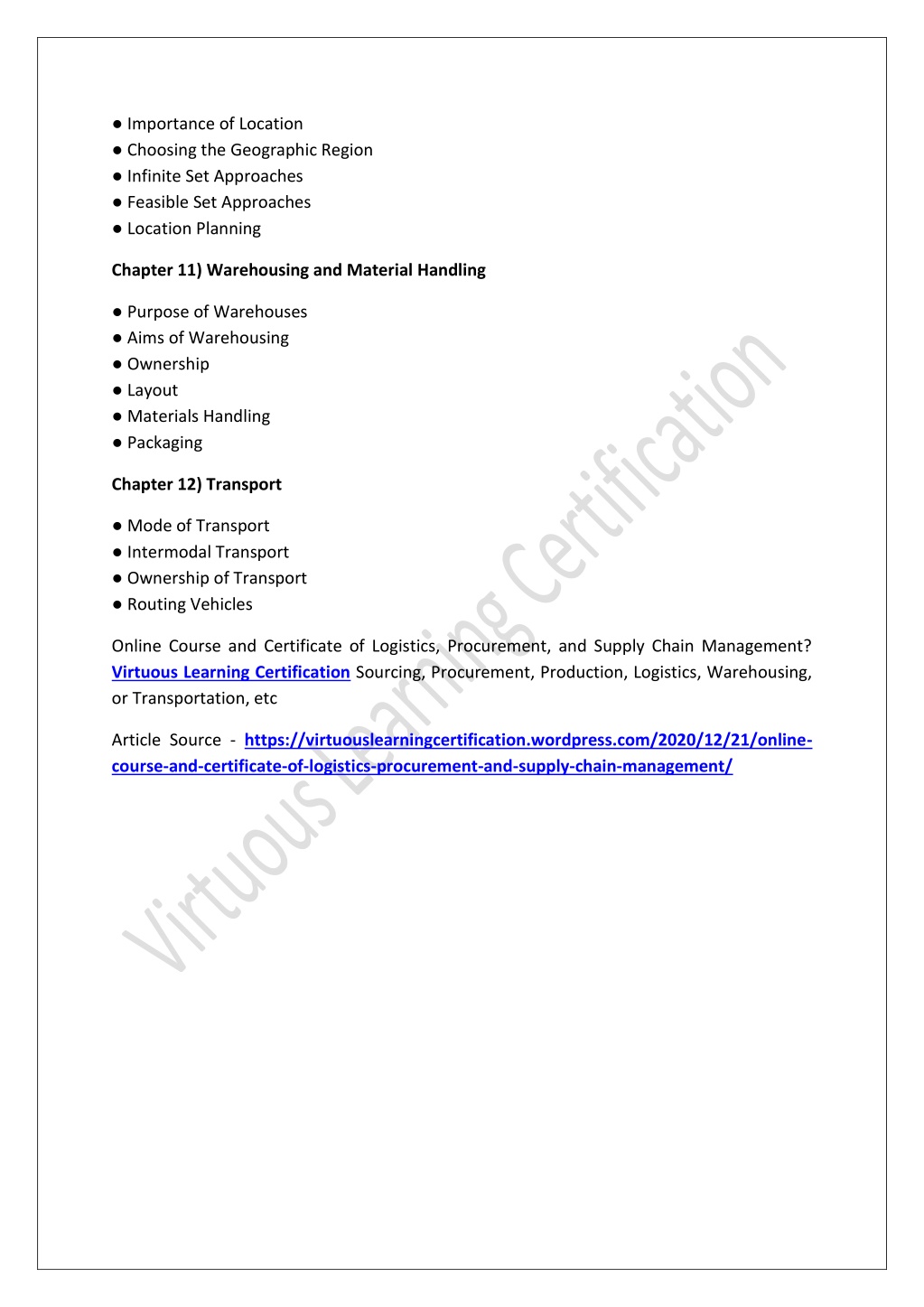 ● Importance of Location
● Choosing the Geographic Region
● Infinite Set Approaches
● Feasible Set Approaches
● Location Planning

Chapter 11) Warehousing and Material Handling

● Purpose of Warehouses
● Aims of Warehousing
● Ownership
● Layout
● Materials Handling
● Packaging

Chapter 12) Transport

● Mode of Transport
● Intermodal Transport
● Ownership of Transport
● Routing Vehicles

Online Course and Certificate of Logistics, Procurement, and Supply Chain Management? Virtuous Learning Certification Sourcing, Procurement, Production, Logistics, Warehousing, or Transportation, etc

Article Source - https://virtuouslearningcertification.wordpress.com/2020/12/21/online-course-and-certificate-of-logistics-procurement-and-supply-chain-management/

Virtuous Learning Certification